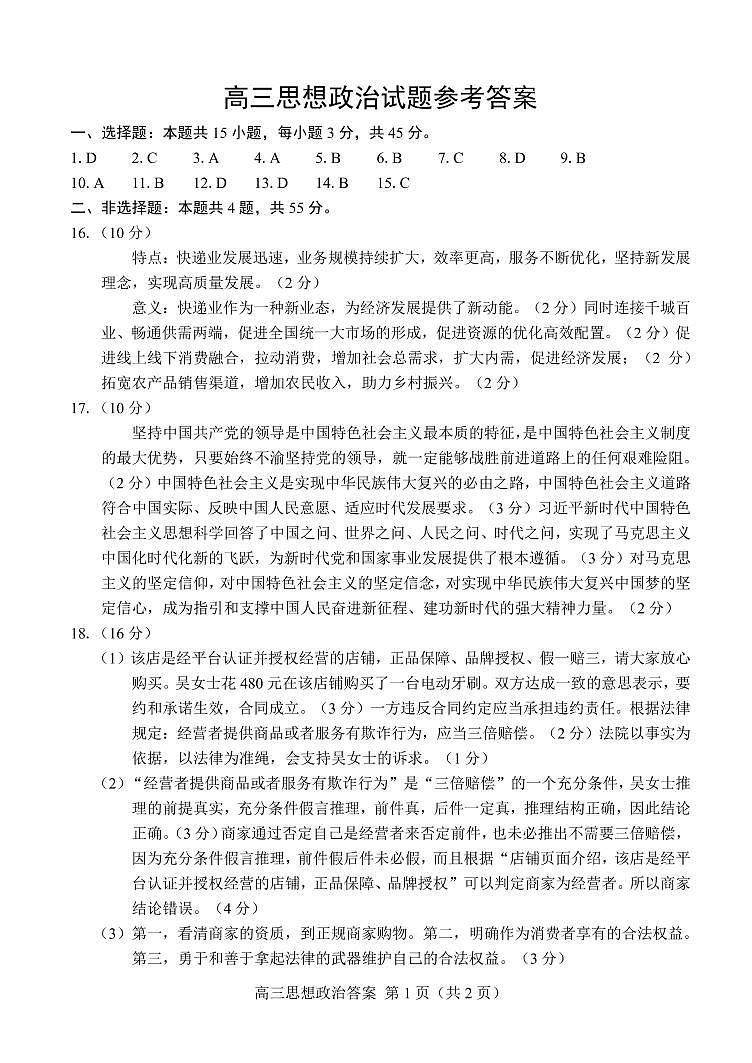 高三思想政治试题参考答案

一、选择题：本题共 15 小题，每小题 3 分，共 45 分。

1. D　2. C　3. A　4. A　5. B　6. B　7. C　8. D　9. B
10. A　11. B　12. D　13. D　14. B　15. C

二、非选择题：本题共 4 题，共 55 分。

16.（10 分）

特点：快递业发展迅速，业务规模持续扩大，效率更高，服务不断优化，坚持新发展理念，实现高质量发展。（2 分）

意义：快递业作为一种新业态，为经济发展提供了新动能。（2 分）同时连接千城百业、畅通供需两端，促进全国统一大市场的形成，促进资源的优化高效配置。（2 分）促进线上线下消费融合，拉动消费，增加社会总需求，扩大内需，促进经济发展；（2 分）拓宽农产品销售渠道，增加农民收入，助力乡村振兴。（2 分）

17.（10 分）

坚持中国共产党的领导是中国特色社会主义最本质的特征，是中国特色社会主义制度的最大优势，只要始终不渝坚持党的领导，就一定能够战胜前进道路上的任何艰难险阻。（2 分）中国特色社会主义是实现中华民族伟大复兴的必由之路，中国特色社会主义道路符合中国实际、反映中国人民意愿、适应时代发展要求。（3 分）习近平新时代中国特色社会主义思想科学回答了中国之问、世界之问、人民之问、时代之问，实现了马克思主义中国化时代化新的飞跃，为新时代党和国家事业发展提供了根本遵循。（3 分）对马克思主义的坚定信仰，对中国特色社会主义的坚定信念，对实现中华民族伟大复兴中国梦的坚定信心，成为指引和支撑中国人民奋进新征程、建功新时代的强大精神力量。（2 分）

18.（16 分）

（1）该店是经平台认证并授权经营的店铺，正品保障、品牌授权、假一赔三，请大家放心购买。吴女士花 480 元在该店铺购买了一台电动牙刷。双方达成一致的意思表示，要约和承诺生效，合同成立。（3 分）一方违反合同约定应当承担违约责任。根据法律规定：经营者提供商品或者服务有欺诈行为，应当三倍赔偿。（2 分）法院以事实为依据，以法律为准绳，会支持吴女士的诉求。（1 分）

（2）“经营者提供商品或者服务有欺诈行为”是“三倍赔偿”的一个充分条件，吴女士推理的前提真实，充分条件假言推理，前件真，后件一定真，推理结构正确，因此结论正确。（3 分）商家通过否定自己是经营者来否定前件，也未必推出不需要三倍赔偿，因为充分条件假言推理，前件假后件未必假，而且根据“店铺页面介绍，该店是经平台认证并授权经营的店铺，正品保障、品牌授权”可以判定商家为经营者。所以商家结论错误。（4 分）

（3）第一，看清商家的资质，到正规商家购物。第二，明确作为消费者享有的合法权益。第三，勇于和善于拿起法律的武器维护自己的合法权益。（3 分）

高三思想政治答案 第 1 页（共 2 页）